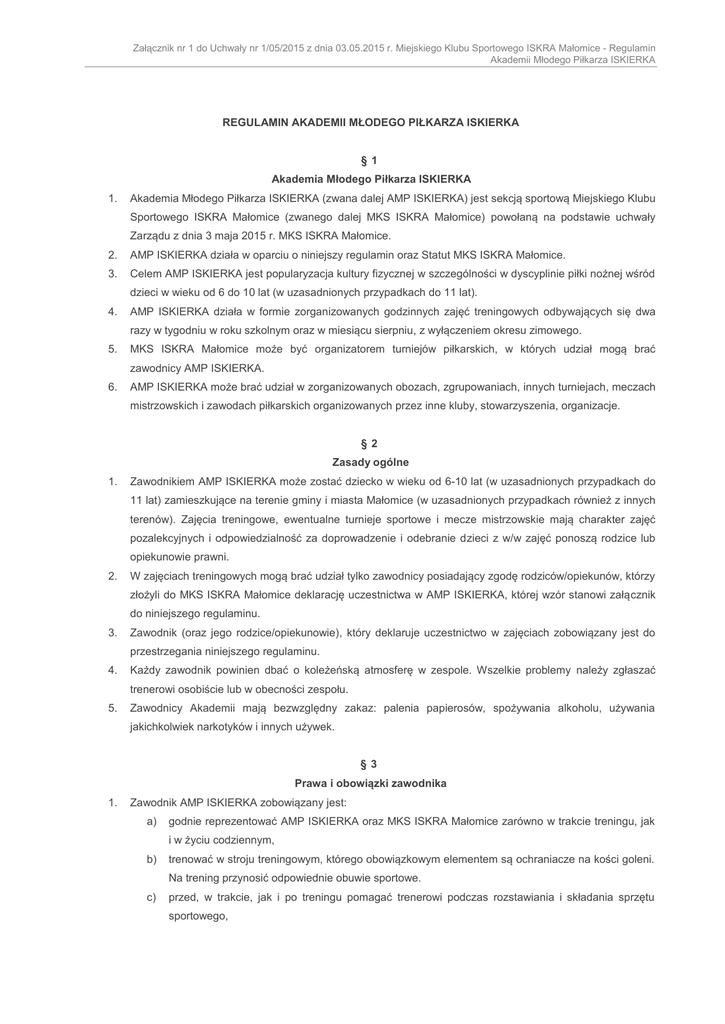 Załącznik nr 1 do Uchwały nr 1/05/2015 z dnia 03.05.2015 r. Miejskiego Klubu Sportowego ISKRA Małomice - Regulamin Akademii Młodego Piłkarza ISKIERKA

REGULAMIN AKADEMII MŁODEGO PIŁKARZA ISKIERKA

§ 1
Akademia Młodego Piłkarza ISKIERKA

1. Akademia Młodego Piłkarza ISKIERKA (zwana dalej AMP ISKIERKA) jest sekcją sportową Miejskiego Klubu Sportowego ISKRA Małomice (zwanego dalej MKS ISKRA Małomice) powołaną na podstawie uchwały Zarządu z dnia 3 maja 2015 r. MKS ISKRA Małomice.
2. AMP ISKIERKA działa w oparciu o niniejszy regulamin oraz Statut MKS ISKRA Małomice.
3. Celem AMP ISKIERKA jest popularyzacja kultury fizycznej w szczególności w dyscyplinie piłki nożnej wśród dzieci w wieku od 6 do 10 lat (w uzasadnionych przypadkach do 11 lat).
4. AMP ISKIERKA działa w formie zorganizowanych godzinnych zajęć treningowych odbywających się dwa razy w tygodniu w roku szkolnym oraz w miesiącu sierpniu, z wyłączeniem okresu zimowego.
5. MKS ISKRA Małomice może być organizatorem turniejów piłkarskich, w których udział mogą brać zawodnicy AMP ISKIERKA.
6. AMP ISKIERKA może brać udział w zorganizowanych obozach, zgrupowaniach, innych turniejach, meczach mistrzowskich i zawodach piłkarskich organizowanych przez inne kluby, stowarzyszenia, organizacje.

§ 2
Zasady ogólne

1. Zawodnikiem AMP ISKIERKA może zostać dziecko w wieku od 6-10 lat (w uzasadnionych przypadkach do 11 lat) zamieszkujące na terenie gminy i miasta Małomice (w uzasadnionych przypadkach również z innych terenów). Zajęcia treningowe, ewentualne turnieje sportowe i mecze mistrzowskie mają charakter zajęć pozalekcyjnych i odpowiedzialność za doprowadzenie i odebranie dzieci z w/w zajęć ponoszą rodzice lub opiekunowie prawni.
2. W zajęciach treningowych mogą brać udział tylko zawodnicy posiadający zgodę rodziców/opiekunów, którzy złożyli do MKS ISKRA Małomice deklarację uczestnictwa w AMP ISKIERKA, której wzór stanowi załącznik do niniejszego regulaminu.
3. Zawodnik (oraz jego rodzice/opiekunowie), który deklaruje uczestnictwo w zajęciach zobowiązany jest do przestrzegania niniejszego regulaminu.
4. Każdy zawodnik powinien dbać o koleżeńską atmosferę w zespole. Wszelkie problemy należy zgłaszać trenerowi osobiście lub w obecności zespołu.
5. Zawodnicy Akademii mają bezwzględny zakaz: palenia papierosów, spożywania alkoholu, używania jakichkolwiek narkotyków i innych używek.

§ 3
Prawa i obowiązki zawodnika

1. Zawodnik AMP ISKIERKA zobowiązany jest:
a) godnie reprezentować AMP ISKIERKA oraz MKS ISKRA Małomice zarówno w trakcie treningu, jak i w życiu codziennym,
b) trenować w stroju treningowym, którego obowiązkowym elementem są ochraniacze na kości goleni. Na trening przynosić odpowiednie obuwie sportowe.
c) przed, w trakcie, jak i po treningu pomagać trenerowi podczas rozstawiania i składania sprzętu sportowego,